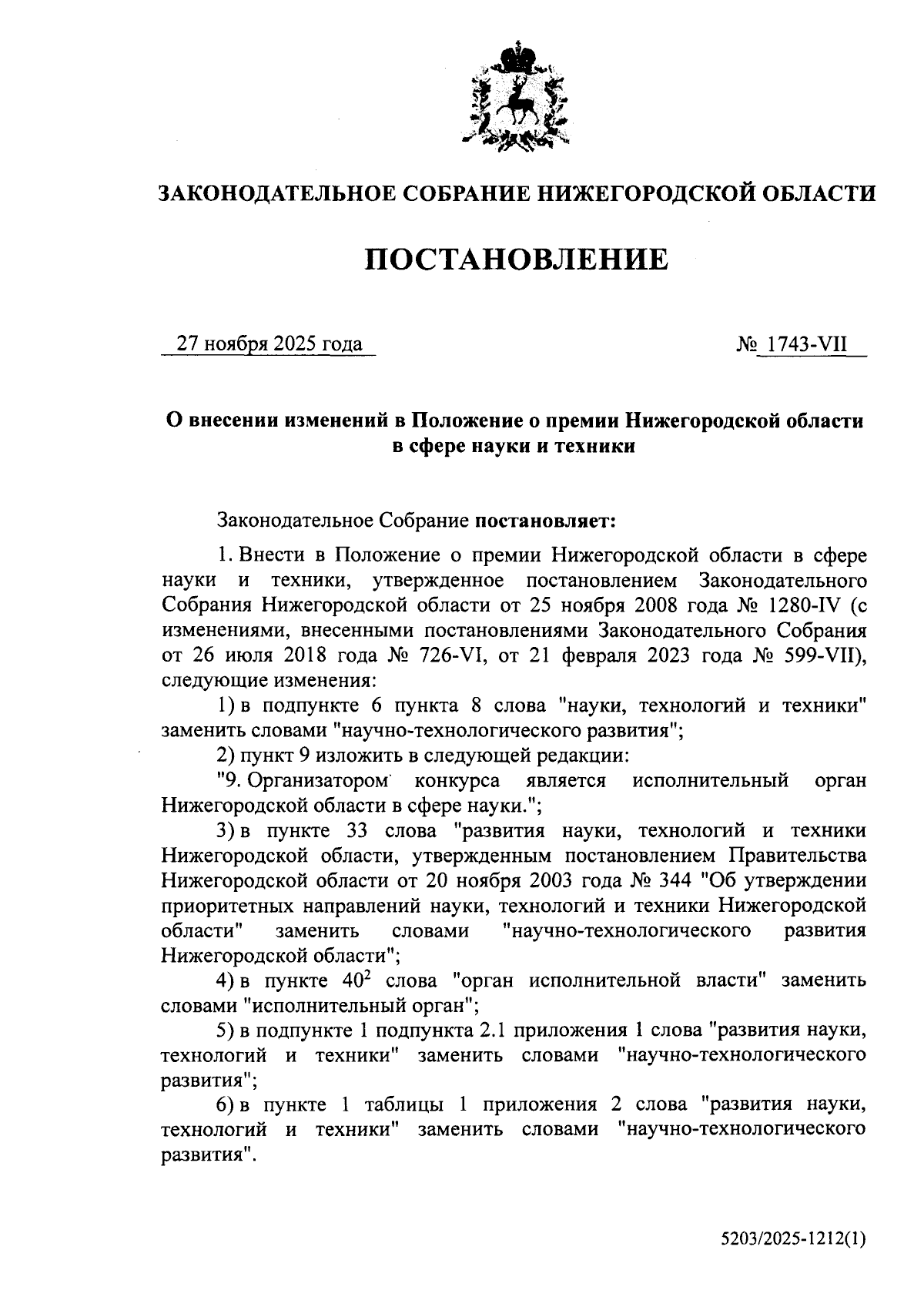 ЗАКОНОДАТЕЛЬНОЕ СОБРАНИЕ НИЖЕГОРОДСКОЙ ОБЛАСТИ

ПОСТАНОВЛЕНИЕ

27 ноября 2025 года

№ 1743-VII

О внесении изменений в Положение о премии Нижегородской области в сфере науки и техники

Законодательное Собрание постановляет:

1. Внести в Положение о премии Нижегородской области в сфере науки и техники, утвержденное постановлением Законодательного Собрания Нижегородской области от 25 ноября 2008 года № 1280-IV (с изменениями, внесенными постановлениями Законодательного Собрания от 26 июля 2018 года № 726-VI, от 21 февраля 2023 года № 599-VII), следующие изменения:

1) в подпункте 6 пункта 8 слова "науки, технологий и техники" заменить словами "научно-технологического развития";

2) пункт 9 изложить в следующей редакции:

"9. Организатором конкурса является исполнительный орган Нижегородской области в сфере науки.";

3) в пункте 33 слова "развития науки, технологий и техники Нижегородской области, утвержденным постановлением Правительства Нижегородской области от 20 ноября 2003 года № 344 "Об утверждении приоритетных направлений науки, технологий и техники Нижегородской области" заменить словами "научно-технологического развития Нижегородской области";

4) в пункте $40^2$ слова "орган исполнительной власти" заменить словами "исполнительный орган";

5) в подпункте 1 подпункта 2.1 приложения 1 слова "развития науки, технологий и техники" заменить словами "научно-технологического развития";

6) в пункте 1 таблицы 1 приложения 2 слова "развития науки, технологий и техники" заменить словами "научно-технологического развития".

5203/2025-1212(1)